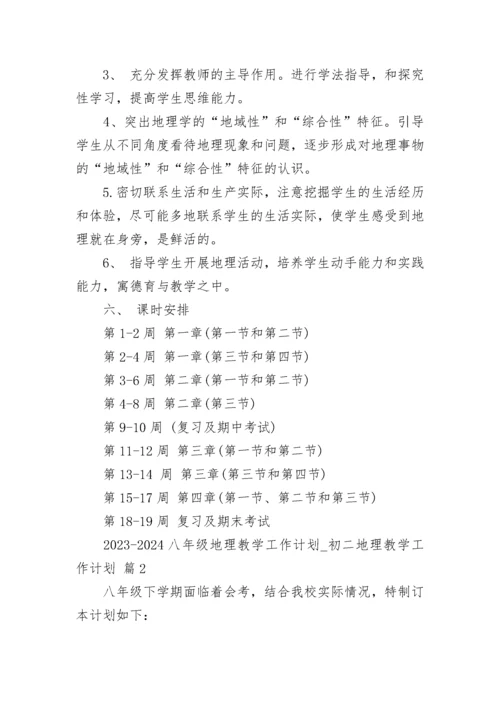 3、 充分发挥教师的主导作用。进行学法指导，和探究性学习，提高学生思维能力。

4、突出地理学的“地域性”和“综合性”特征。引导学生从不同角度看待地理现象和问题，逐步形成对地理事物的“地域性”和“综合性”特征的认识。

5.密切联系生活和生产实际，注意挖掘学生的生活经历和体验，尽可能多地联系学生的生活实际，使学生感受到地理就在身旁，是鲜活的。

6、 指导学生开展地理活动，培养学生动手能力和实践能力，寓德育与教学之中。

六、 课时安排

第 1-2 周 第一章(第一节和第二节)

第 2-4 周 第一章(第三节和第四节)

第 3-6 周 第二章(第一节和第二节)

第 4-8 周 第二章(第三节)

第 9-10 周 (复习及期中考试)

第 11-12 周 第三章(第一节和第二节)

第 13-14 周 第三章(第三节和第四节)

第 15-17 周 第四章(第一节、第二节和第三节)

第 18-19 周 复习及期末考试

2023-2024 八年级地理教学工作计划_初二地理教学工作计划 篇 2

八年级下学期面临着会考，结合我校实际情况，特制订本计划如下：